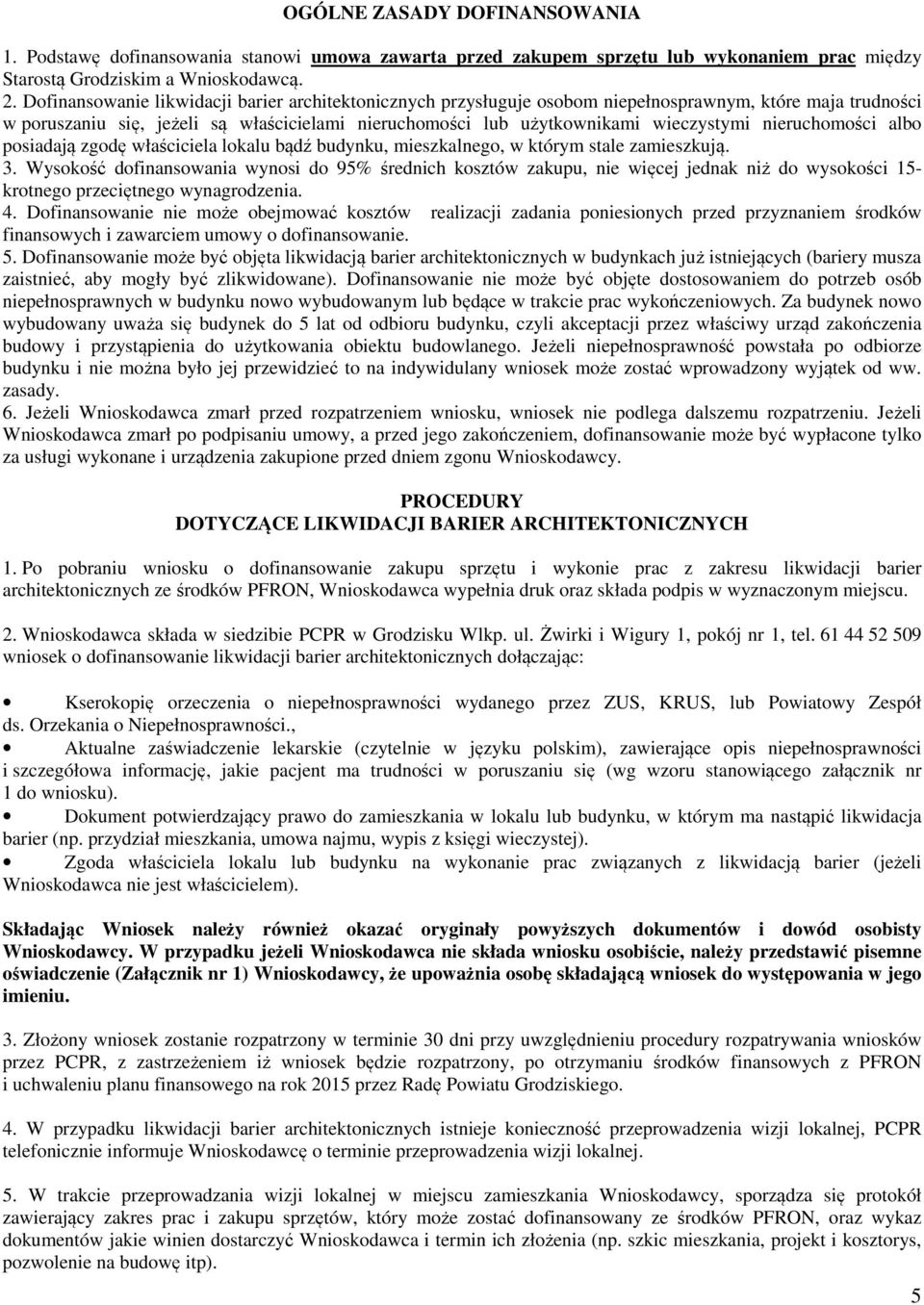 OGÓLNE ZASADY DOFINANSOWANIA

1. Podstawę dofinansowania stanowi umowa zawarta przed zakupem sprzętu lub wykonaniem prac między Starostą Grodziskim a Wnioskodawcą.
2. Dofinansowanie likwidacji barier architektonicznych przysługuje osobom niepełnosprawnym, które maja trudności w poruszaniu się, jeżeli są właścicielami nieruchomości lub użytkownikami wieczystymi nieruchomości albo posiadają zgodę właściciela lokalu bądź budynku, mieszkalnego, w którym stale zamieszkują.
3. Wysokość dofinansowania wynosi do 95% średnich kosztów zakupu, nie więcej jednak niż do wysokości 15-krotnego przeciętnego wynagrodzenia.
4. Dofinansowanie nie może obejmować kosztów realizacji zadania poniesionych przed przyznaniem środków finansowych i zawarciem umowy o dofinansowanie.
5. Dofinansowanie może być objęta likwidacją barier architektonicznych w budynkach już istniejących (bariery musza zaistnieć, aby mogły być zlikwidowane). Dofinansowanie nie może być objęte dostosowaniem do potrzeb osób niepełnosprawnych w budynku nowo wybudowanym lub będące w trakcie prac wykończeniowych. Za budynek nowo wybudowany uważa się budynek do 5 lat od odbioru budynku, czyli akceptacji przez właściwy urząd zakończenia budowy i przystąpienia do użytkowania obiektu budowlanego. Jeżeli niepełnosprawność powstała po odbiorze budynku i nie można było jej przewidzieć to na indywidulany wniosek może zostać wprowadzony wyjątek od ww. zasady.
6. Jeżeli Wnioskodawca zmarł przed rozpatrzeniem wniosku, wniosek nie podlega dalszemu rozpatrzeniu. Jeżeli Wnioskodawca zmarł po podpisaniu umowy, a przed jego zakończeniem, dofinansowanie może być wypłacone tylko za usługi wykonane i urządzenia zakupione przed dniem zgonu Wnioskodawcy.

PROCEDURY
DOTYCZĄCE LIKWIDACJI BARIER ARCHITEKTONICZNYCH

1. Po pobraniu wniosku o dofinansowanie zakupu sprzętu i wykonie prac z zakresu likwidacji barier architektonicznych ze środków PFRON, Wnioskodawca wypełnia druk oraz składa podpis w wyznaczonym miejscu.

2. Wnioskodawca składa w siedzibie PCPR w Grodzisku Wlkp. ul. Żwirki i Wigury 1, pokój nr 1, tel. 61 44 52 509 wniosek o dofinansowanie likwidacji barier architektonicznych dołączając:

• Kserokopię orzeczenia o niepełnosprawności wydanego przez ZUS, KRUS, lub Powiatowy Zespół ds. Orzekania o Niepełnosprawności.,
• Aktualne zaświadczenie lekarskie (czytelnie w języku polskim), zawierające opis niepełnosprawności i szczegółowa informację, jakie pacjent ma trudności w poruszaniu się (wg wzoru stanowiącego załącznik nr 1 do wniosku).
• Dokument potwierdzający prawo do zamieszkania w lokalu lub budynku, w którym ma nastąpić likwidacja barier (np. przydział mieszkania, umowa najmu, wypis z księgi wieczystej).
• Zgoda właściciela lokalu lub budynku na wykonanie prac związanych z likwidacją barier (jeżeli Wnioskodawca nie jest właścicielem).

Składając Wniosek należy również okazać oryginały powyższych dokumentów i dowód osobisty Wnioskodawcy. W przypadku jeżeli Wnioskodawca nie składa wniosku osobiście, należy przedstawić pisemne oświadczenie (Załącznik nr 1) Wnioskodawcy, że upoważnia osobę składającą wniosek do występowania w jego imieniu.

3. Złożony wniosek zostanie rozpatrzony w terminie 30 dni przy uwzględnieniu procedury rozpatrywania wniosków przez PCPR, z zastrzeżeniem iż wniosek będzie rozpatrzony, po otrzymaniu środków finansowych z PFRON i uchwaleniu planu finansowego na rok 2015 przez Radę Powiatu Grodziskiego.

4. W przypadku likwidacji barier architektonicznych istnieje konieczność przeprowadzenia wizji lokalnej, PCPR telefonicznie informuje Wnioskodawcę o terminie przeprowadzenia wizji lokalnej.

5. W trakcie przeprowadzania wizji lokalnej w miejscu zamieszkania Wnioskodawcy, sporządza się protokół zawierający zakres prac i zakupu sprzętów, który może zostać dofinansowany ze środków PFRON, oraz wykaz dokumentów jakie winien dostarczyć Wnioskodawca i termin ich złożenia (np. szkic mieszkania, projekt i kosztorys, pozwolenie na budowę itp).

5